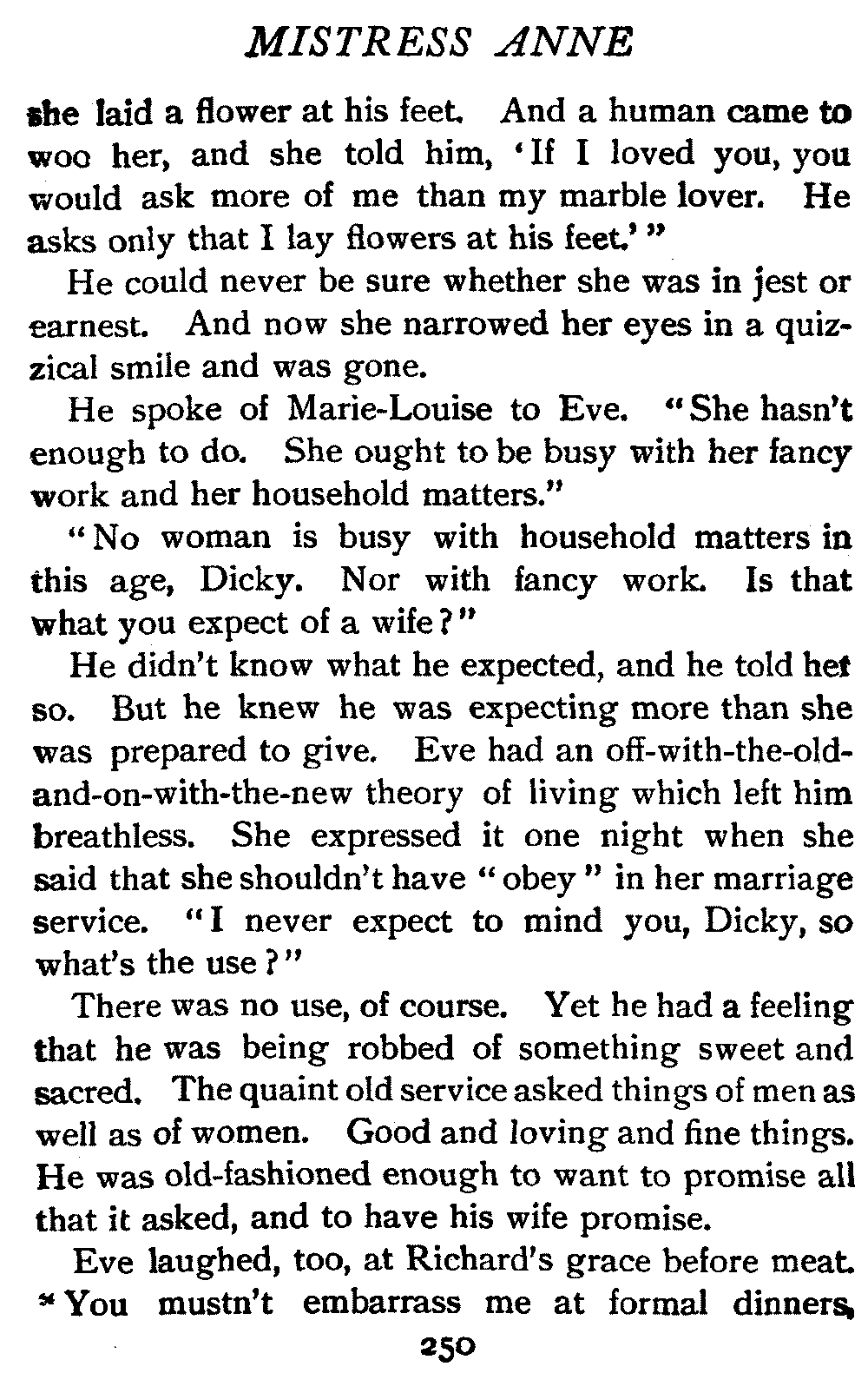 MISTRESS ANNE

she laid a flower at his feet. And a human came to woo her, and she told him, 'If I loved you, you would ask more of me than my marble lover. He asks only that I lay flowers at his feet.' "

He could never be sure whether she was in jest or earnest. And now she narrowed her eyes in a quizzical smile and was gone.

He spoke of Marie-Louise to Eve. "She hasn't enough to do. She ought to be busy with her fancy work and her household matters."

"No woman is busy with household matters in this age, Dicky. Nor with fancy work. Is that what you expect of a wife?"

He didn't know what he expected, and he told her so. But he knew he was expecting more than she was prepared to give. Eve had an off-with-the-old-and-on-with-the-new theory of living which left him breathless. She expressed it one night when she said that she shouldn't have "obey" in her marriage service. "I never expect to mind you, Dicky, so what's the use?"

There was no use, of course. Yet he had a feeling that he was being robbed of something sweet and sacred. The quaint old service asked things of men as well as of women. Good and loving and fine things. He was old-fashioned enough to want to promise all that it asked, and to have his wife promise.

Eve laughed, too, at Richard's grace before meat. "You mustn't embarrass me at formal dinners,

250